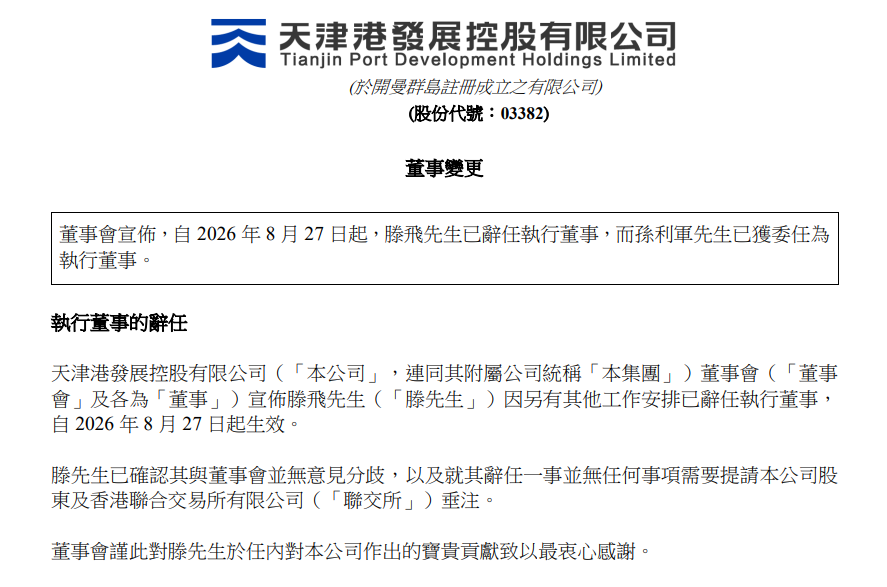 天津港發展控股有限公司
Tianjin Port Development Holdings Limited
(於開曼群島註冊成立之有限公司)
(股份代號：03382)

董事變更

董事會宣佈，自 2026 年 8 月 27 日起，滕飛先生已辭任執行董事，而孫利軍先生已獲委任為執行董事。

執行董事的辭任

天津港發展控股有限公司（「本公司」，連同其附屬公司統稱「本集團」）董事會（「董事會」及各為「董事」）宣佈滕飛先生（「滕先生」）因另有其他工作安排已辭任執行董事，自 2026 年 8 月 27 日起生效。

滕先生已確認其與董事會並無意見分歧，以及就其辭任一事並無任何事項需要提請本公司股東及香港聯合交易所有限公司（「聯交所」）垂注。

董事會謹此對滕先生於任內對本公司作出的寶貴貢獻致以最衷心感謝。